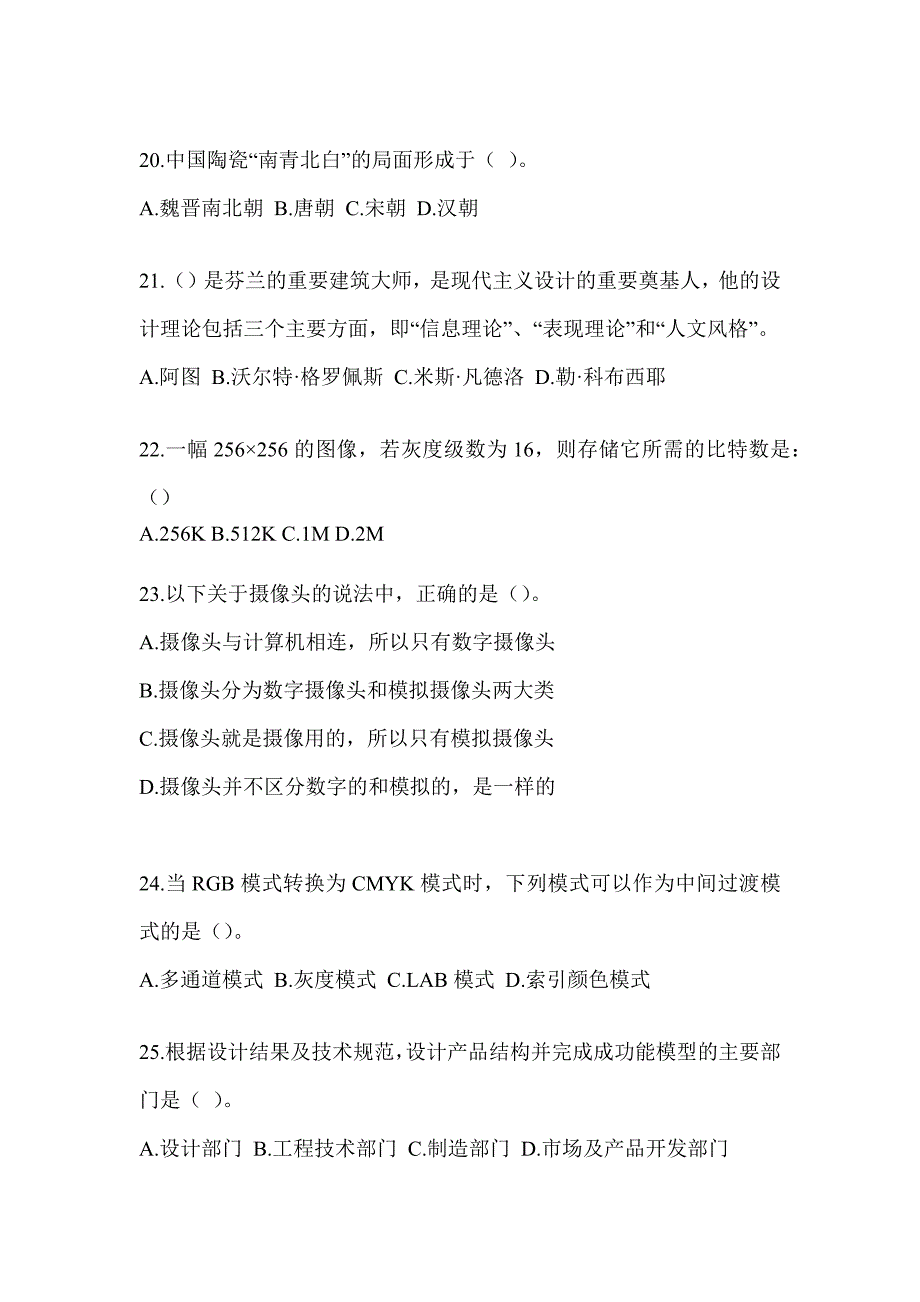 20.中国陶瓷“南青北白”的局面形成于（ ）。

A.魏晋南北朝 B.唐朝 C.宋朝 D.汉朝

21.（）是芬兰的重要建筑大师，是现代主义设计的重要奠基人，他的设计理论包括三个主要方面，即“信息理论”、“表现理论”和“人文风格”。

A.阿图 B.沃尔特·格罗佩斯 C.米斯·凡德洛 D.勒·科布西耶

22.一幅 256×256 的图像，若灰度级数为 16，则存储它所需的比特数是：（）

A.256K B.512K C.1M D.2M

23.以下关于摄像头的说法中，正确的是（）。

A.摄像头与计算机相连，所以只有数字摄像头

B.摄像头分为数字摄像头和模拟摄像头两大类

C.摄像头就是摄像用的，所以只有模拟摄像头

D.摄像头并不区分数字的和模拟的，是一样的

24.当 RGB 模式转换为 CMYK 模式时，下列模式可以作为中间过渡模式的是（）。

A.多通道模式 B.灰度模式 C.LAB 模式 D.索引颜色模式

25.根据设计结果及技术规范，设计产品结构并完成成功能模型的主要部门是（ ）。

A.设计部门 B.工程技术部门 C.制造部门 D.市场及产品开发部门